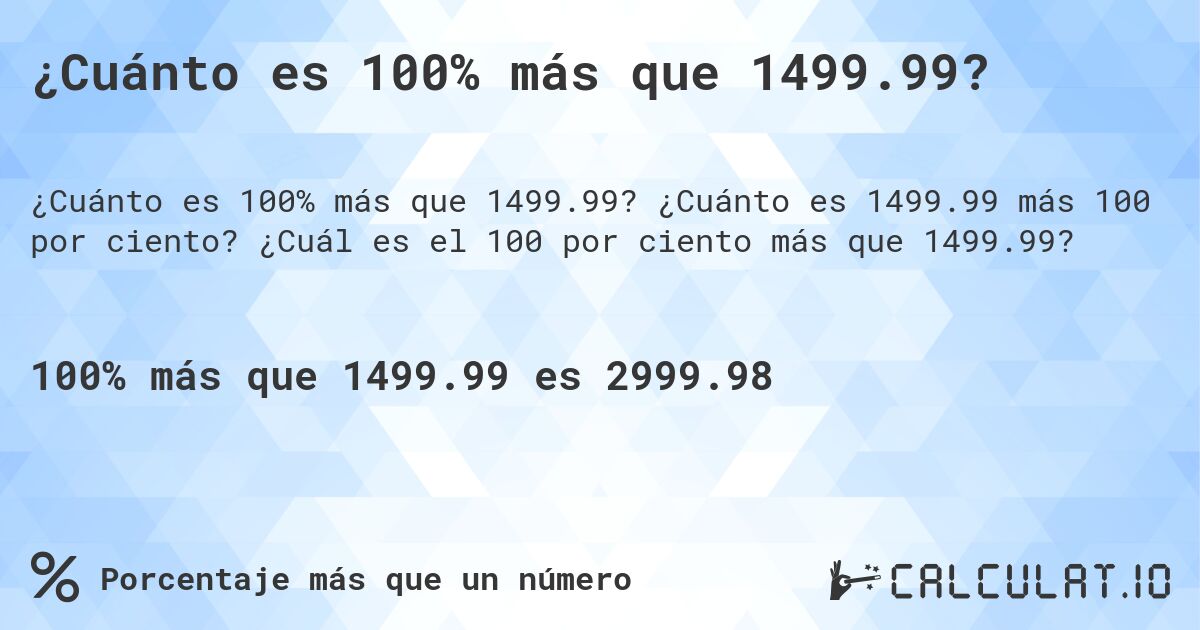 ¿Cuánto es 100% más que 1499.99?

¿Cuánto es 100% más que 1499.99? ¿Cuánto es 1499.99 más 100 por ciento? ¿Cuál es el 100 por ciento más que 1499.99?

100% más que 1499.99 es 2999.98

%

Porcentaje más que un número

CALCULAT.IO